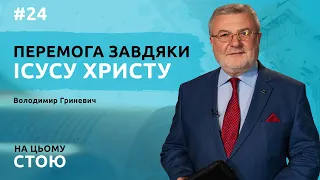 #24

ПЕРЕМОГА ЗАВДЯКИ ІСУСУ ХРИСТУ

Володимир Гриневич

НА ЦЬОМУ СТОЮ